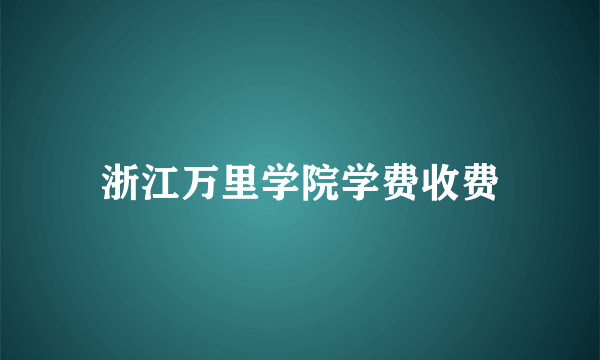 浙江万里学院学费收费